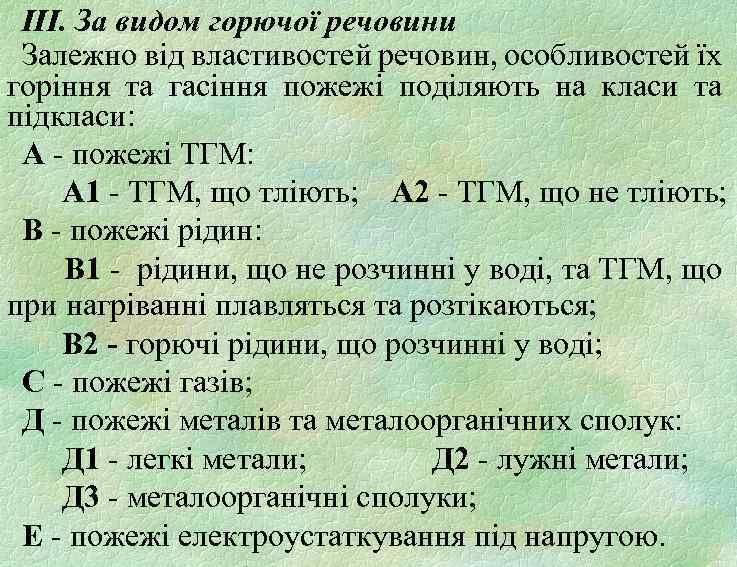 ІІІ. За видом горючої речовини

Залежно від властивостей речовин, особливостей їх горіння та гасіння пожежі поділяють на класи та підкласи:

А - пожежі ТГМ:

А1 - ТГМ, що тліють; А2 - ТГМ, що не тліють;

В - пожежі рідин:

В1 - рідини, що не розчинні у воді, та ТГМ, що при нагріванні плавляться та розтікаються;

В2 - горючі рідини, що розчинні у воді;

С - пожежі газів;

Д - пожежі металів та металоорганічних сполук:

Д1 - легкі метали; Д2 - лужні метали;

Д3 - металоорганічні сполуки;

Е - пожежі електроустаткування під напругою.